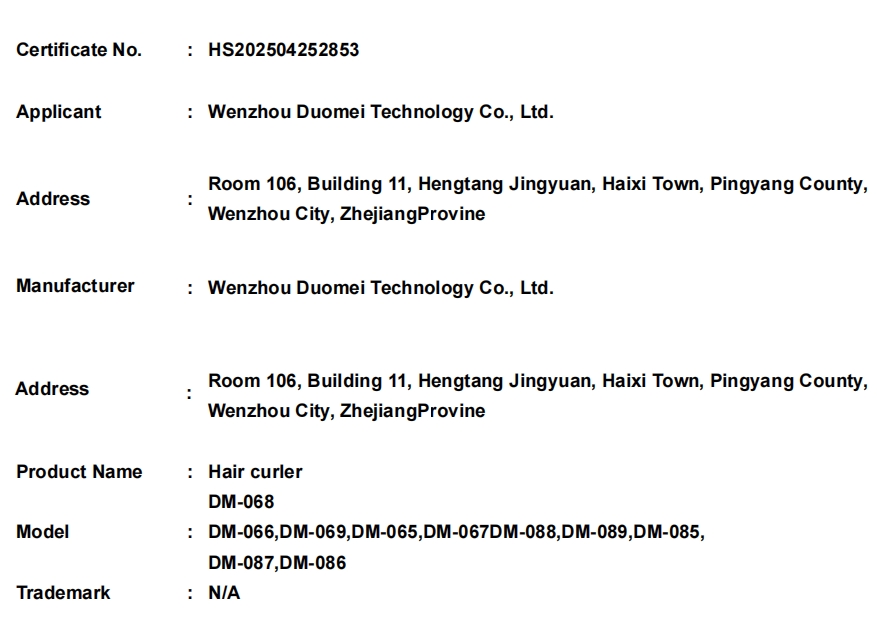 Certificate No. : HS202504252853

Applicant : Wenzhou Duomei Technology Co., Ltd.

Address : Room 106, Building 11, Hengtang Jingyuan, Haixi Town, Pingyang County, Wenzhou City, ZhejiangProvine

Manufacturer : Wenzhou Duomei Technology Co., Ltd.

Address : Room 106, Building 11, Hengtang Jingyuan, Haixi Town, Pingyang County, Wenzhou City, ZhejiangProvine

Product Name : Hair curler

Model : DM-068
DM-066,DM-069,DM-065,DM-067DM-088,DM-089,DM-085,
DM-087,DM-086

Trademark : N/A